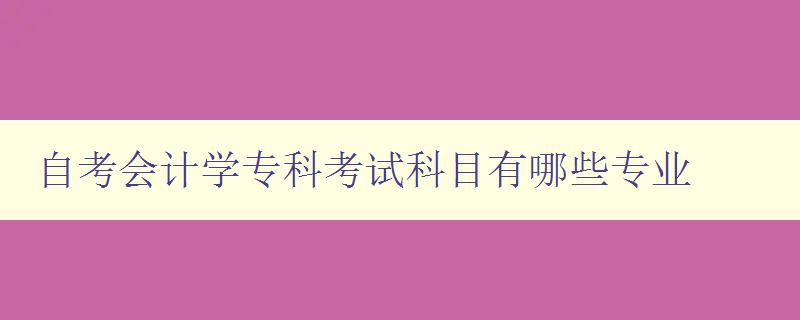 自考会计学专科考试科目有哪些专业